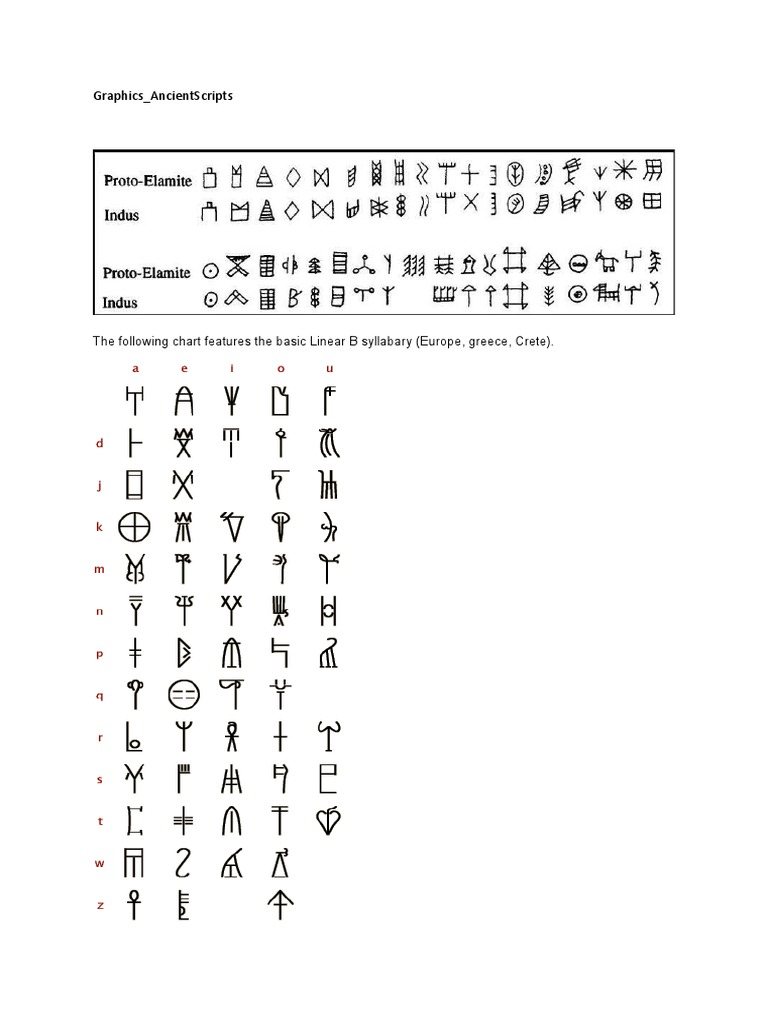 Graphics_AncientScripts

Proto-Elamite
Indus

Proto-Elamite
Indus

The following chart features the basic Linear B syllabary (Europe, greece, Crete).

a e i o u

d
j
k
m
n
p
q
r
s
t
w
z